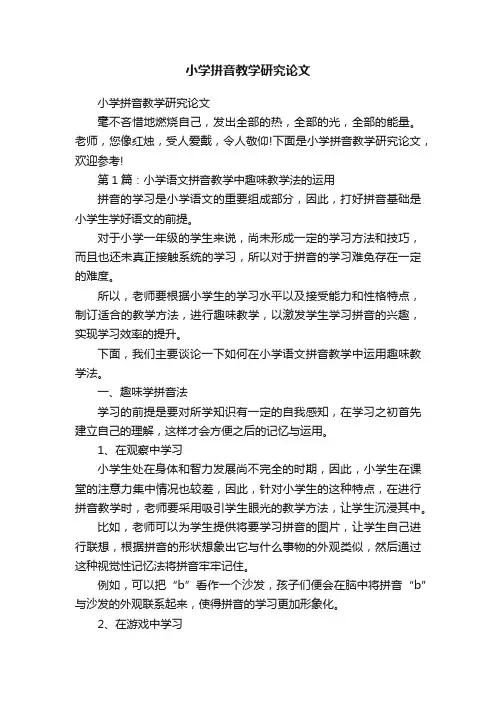 小学拼音教学研究论文

小学拼音教学研究论文

毫不吝惜地燃烧自己，发出全部的热，全部的光，全部的能量。老师，您像红烛，受人爱戴，令人敬仰!下面是小学拼音教学研究论文，欢迎参考!

第1篇：小学语文拼音教学中趣味教学法的运用

拼音的学习是小学语文的重要组成部分，因此，打好拼音基础是小学生学好语文的前提。

对于小学一年级的学生来说，尚未形成一定的学习方法和技巧，而且也还未真正接触系统的学习，所以对于拼音的学习难免存在一定的难度。

所以，老师要根据小学生的学习水平以及接受能力和性格特点，制订适合的教学方法，进行趣味教学，以激发学生学习拼音的兴趣，实现学习效率的提升。

下面，我们主要谈论一下如何在小学语文拼音教学中运用趣味教学法。

一、趣味学拼音法

学习的前提是要对所学知识有一定的自我感知，在学习之初首先建立自己的理解，这样才会方便之后的记忆与运用。

1、在观察中学习

小学生处在身体和智力发展尚不完全的时期，因此，小学生在课堂的注意力集中情况也较差，因此，针对小学生的这种特点，在进行拼音教学时，老师要采用吸引学生眼光的教学方法，让学生沉浸其中。

比如，老师可以为学生提供将要学习拼音的图片，让学生自己进行联想，根据拼音的形状想象出它与什么事物的外观类似，然后通过这种视觉性记忆法将拼音牢牢记住。

例如，可以把“b”看作一个沙发，孩子们便会在脑中将拼音“b”与沙发的外观联系起来，使得拼音的学习更加形象化。

2、在游戏中学习